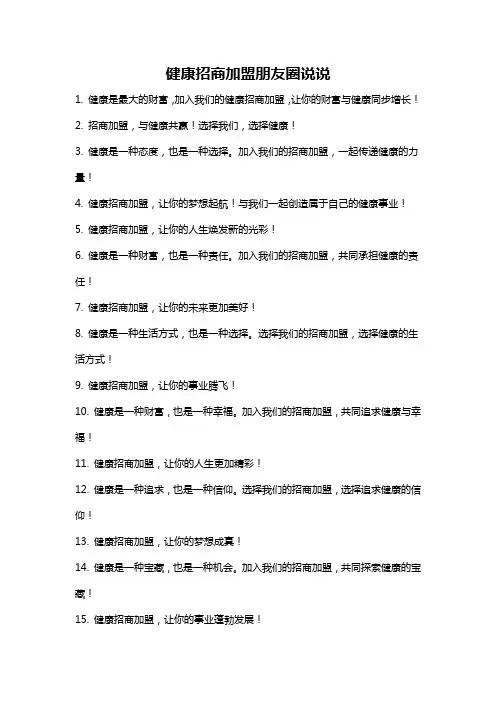 健康招商加盟朋友圈说说

1. 健康是最大的财富，加入我们的健康招商加盟，让你的财富与健康同步增长！

2. 招商加盟，与健康共赢！选择我们，选择健康！

3. 健康是一种态度，也是一种选择。加入我们的招商加盟，一起传递健康的力量！

4. 健康招商加盟，让你的梦想起航！与我们一起创造属于自己的健康事业！

5. 健康招商加盟，让你的人生焕发新的光彩！

6. 健康是一种财富，也是一种责任。加入我们的招商加盟，共同承担健康的责任！

7. 健康招商加盟，让你的未来更加美好！

8. 健康是一种生活方式，也是一种选择。选择我们的招商加盟，选择健康的生活方式！

9. 健康招商加盟，让你的事业腾飞！

10. 健康是一种财富，也是一种幸福。加入我们的招商加盟，共同追求健康与幸福！

11. 健康招商加盟，让你的人生更加精彩！

12. 健康是一种追求，也是一种信仰。选择我们的招商加盟，选择追求健康的信仰！

13. 健康招商加盟，让你的梦想成真！

14. 健康是一种宝藏，也是一种机会。加入我们的招商加盟，共同探索健康的宝藏！

15. 健康招商加盟，让你的事业蓬勃发展！